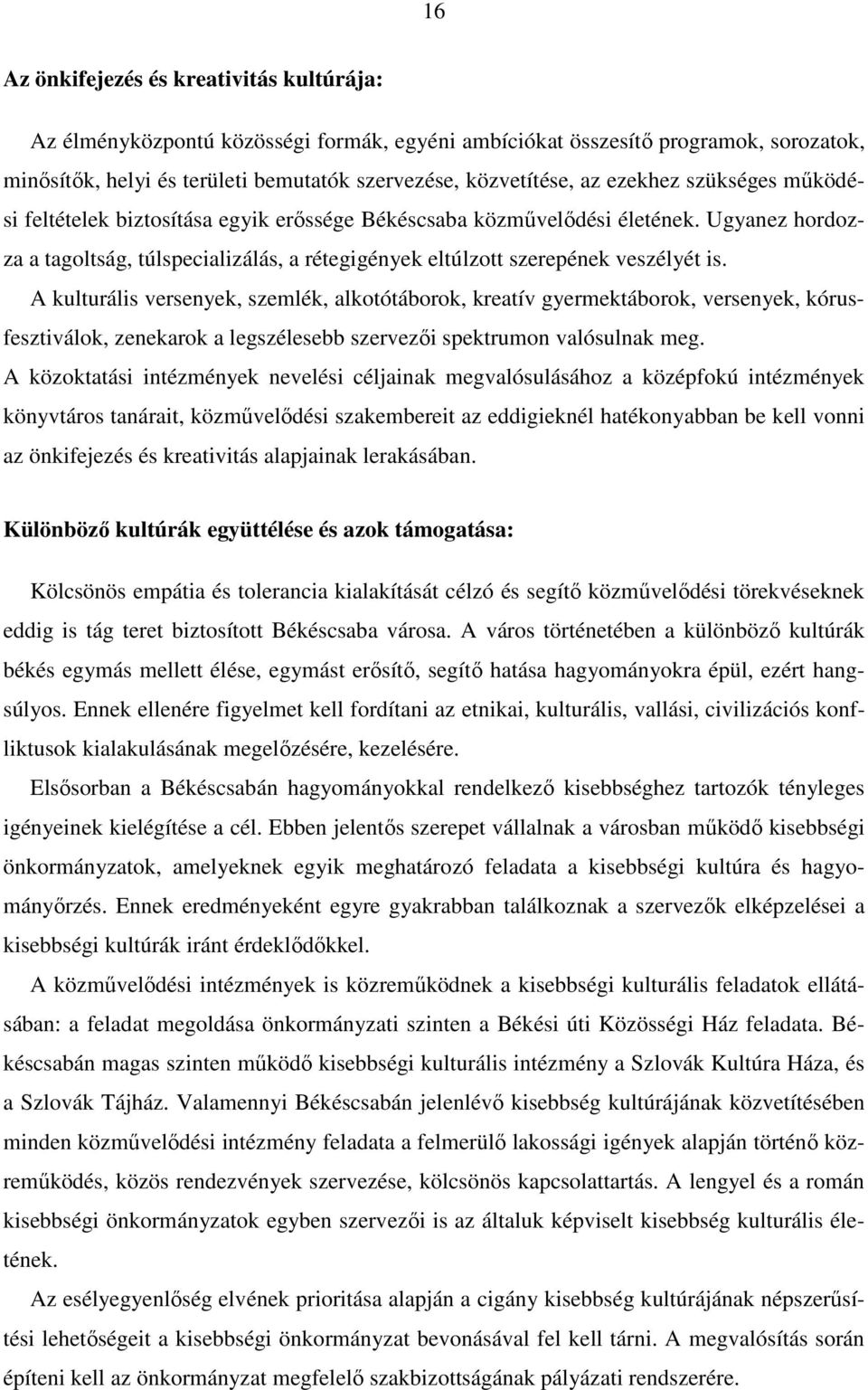 16

Az önkifejezés és kreativitás kultúrája:

Az élményközpontú közösségi formák, egyéni ambíciókat összesítő programok, sorozatok, minősítők, helyi és területi bemutatók szervezése, közvetítése, az ezekhez szükséges működési feltételek biztosítása egyik erőssége Békéscsaba közművelődési életének. Ugyanez hordozza a tagoltság, túlspecializálás, a rétegigények eltúlzott szerepének veszélyét is.

A kulturális versenyek, szemlék, alkotótáborok, kreatív gyermektáborok, versenyek, kórusfesztiválok, zenekarok a legszélesebb szervezői spektrumon valósulnak meg.

A közoktatási intézmények nevelési céljainak megvalósulásához a középfokú intézmények könyvtáros tanárait, közművelődési szakembereit az eddigieknél hatékonyabban be kell vonni az önkifejezés és kreativitás alapjainak lerakásában.

Különböző kultúrák együttélése és azok támogatása:

Kölcsönös empátia és tolerancia kialakítását célzó és segítő közművelődési törekvéseknek eddig is tág teret biztosított Békéscsaba városa. A város történetében a különböző kultúrák békés egymás mellett élése, egymást erősítő, segítő hatása hagyományokra épül, ezért hangsúlyos. Ennek ellenére figyelmet kell fordítani az etnikai, kulturális, vallási, civilizációs konfliktusok kialakulásának megelőzésére, kezelésére.

Elsősorban a Békéscsabán hagyományokkal rendelkező kisebbséghez tartozók tényleges igényeinek kielégítése a cél. Ebben jelentős szerepet vállalnak a városban működő kisebbségi önkormányzatok, amelyeknek egyik meghatározó feladata a kisebbségi kultúra és hagyományőrzés. Ennek eredményeként egyre gyakrabban találkoznak a szervezők elképzelései a kisebbségi kultúrák iránt érdeklődőkkel.

A közművelődési intézmények is közreműködnek a kisebbségi kulturális feladatok ellátásában: a feladat megoldása önkormányzati szinten a Békési úti Közösségi Ház feladata. Békéscsabán magas szinten működő kisebbségi kulturális intézmény a Szlovák Kultúra Háza, és a Szlovák Tájház. Valamennyi Békéscsabán jelenlévő kisebbség kultúrájának közvetítésében minden közművelődési intézmény feladata a felmerülő lakossági igények alapján történő közreműködés, közös rendezvények szervezése, kölcsönös kapcsolattartás. A lengyel és a román kisebbségi önkormányzatok egyben szervezői is az általuk képviselt kisebbség kulturális életének.

Az esélyegyenlőség elvének prioritása alapján a cigány kisebbség kultúrájának népszerűsítési lehetőségeit a kisebbségi önkormányzat bevonásával fel kell tárni. A megvalósítás során építeni kell az önkormányzat megfelelő szakbizottságának pályázati rendszerére.